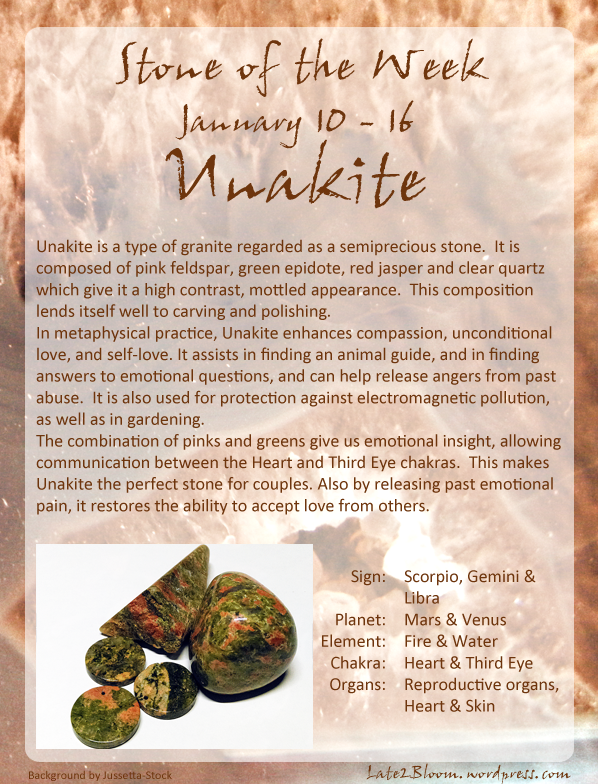 Stone of the Week
January 10 - 16
Unakite

Unakite is a type of granite regarded as a semiprecious stone. It is composed of pink feldspar, green epidote, red jasper and clear quartz which give it a high contrast, mottled appearance. This composition lends itself well to carving and polishing.

In metaphysical practice, Unakite enhances compassion, unconditional love, and self-love. It assists in finding an animal guide, and in finding answers to emotional questions, and can help release angers from past abuse. It is also used for protection against electromagnetic pollution, as well as in gardening.

The combination of pinks and greens give us emotional insight, allowing communication between the Heart and Third Eye chakras. This makes Unakite the perfect stone for couples. Also by releasing past emotional pain, it restores the ability to accept love from others.

Sign: Scorpio, Gemini & Libra
Planet: Mars & Venus
Element: Fire & Water
Chakra: Heart & Third Eye
Organs: Reproductive organs, Heart & Skin

Background by Jussetta-Stock

Late2Bloom.wordpress.com